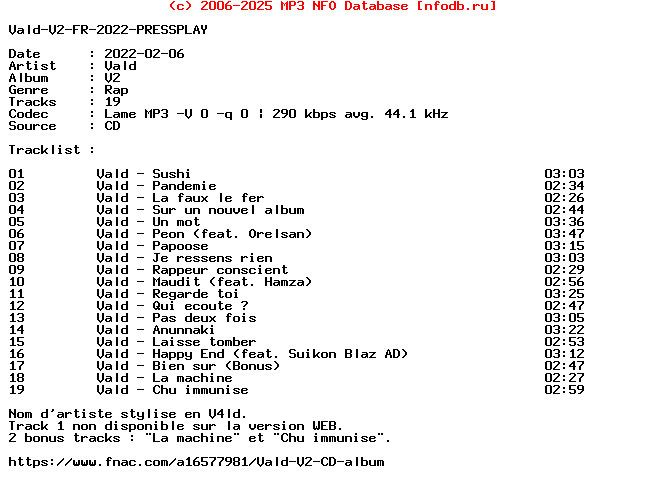 (c) 2006-2025 MP3 NFO Database [nfodb.ru]

Vald-V2-FR-2022-PRESSPLAY

Date : 2022-02-06
Artist : Vald
Album : V2
Genre : Rap
Tracks : 19
Codec : Lame MP3 -V 0 -q 0 | 290 kbps avg. 44.1 kHz
Source : CD

Tracklist :

01 Vald - Sushi 03:03
02 Vald - Pandemie 02:34
03 Vald - La faux le fer 02:26
04 Vald - Sur un nouvel album 02:44
05 Vald - Un mot 03:36
06 Vald - Peon (feat. Orelsan) 03:47
07 Vald - Papoose 03:15
08 Vald - Je ressens rien 03:03
09 Vald - Rappeur conscient 02:29
10 Vald - Maudit (feat. Hamza) 02:56
11 Vald - Regarde toi 03:25
12 Vald - Qui ecoute ? 02:47
13 Vald - Pas deux fois 03:05
14 Vald - Anunnaki 03:22
15 Vald - Laisse tomber 02:53
16 Vald - Happy End (feat. Suikon Blaz AD) 03:12
17 Vald - Bien sur (Bonus) 02:47
18 Vald - La machine 02:27
19 Vald - Chu immunise 02:59

Nom d'artiste stylise en V4ld.
Track 1 non disponible sur la version WEB.
2 bonus tracks : "La machine" et "Chu immunise".

https://www.fnac.com/a16577981/Vald-V2-CD-album